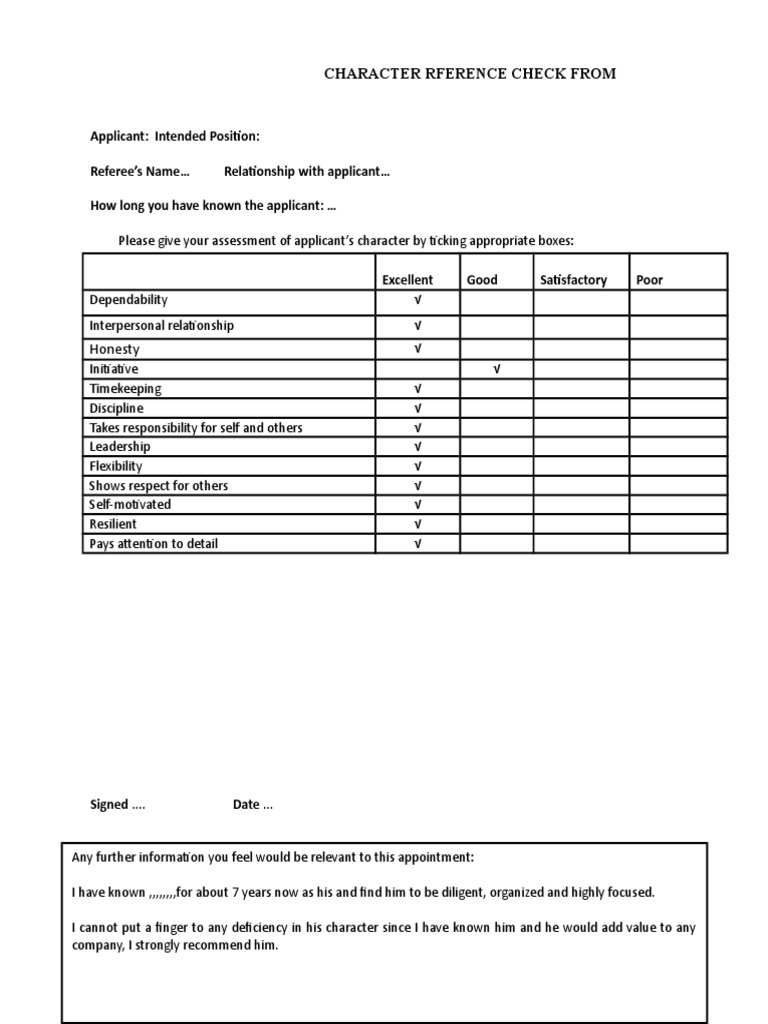 CHARACTER RFERENCE CHECK FROM

Applicant: Intended Position:

Referee's Name... Relationship with applicant...

How long you have known the applicant: ...

Please give your assessment of applicant's character by ticking appropriate boxes:

| | Excellent | Good | Satisfactory | Poor |
|---|---|---|---|---|
| Dependability | √ | | | |
| Interpersonal relationship | √ | | | |
| Honesty | √ | | | |
| Initiative | | √ | | |
| Timekeeping | √ | | | |
| Discipline | √ | | | |
| Takes responsibility for self and others | √ | | | |
| Leadership | √ | | | |
| Flexibility | √ | | | |
| Shows respect for others | √ | | | |
| Self-motivated | √ | | | |
| Resilient | √ | | | |
| Pays attention to detail | √ | | | |

Signed .... Date ...

Any further information you feel would be relevant to this appointment:

I have known ,,,,,,,,for about 7 years now as his and find him to be diligent, organized and highly focused.

I cannot put a finger to any deficiency in his character since I have known him and he would add value to any company, I strongly recommend him.